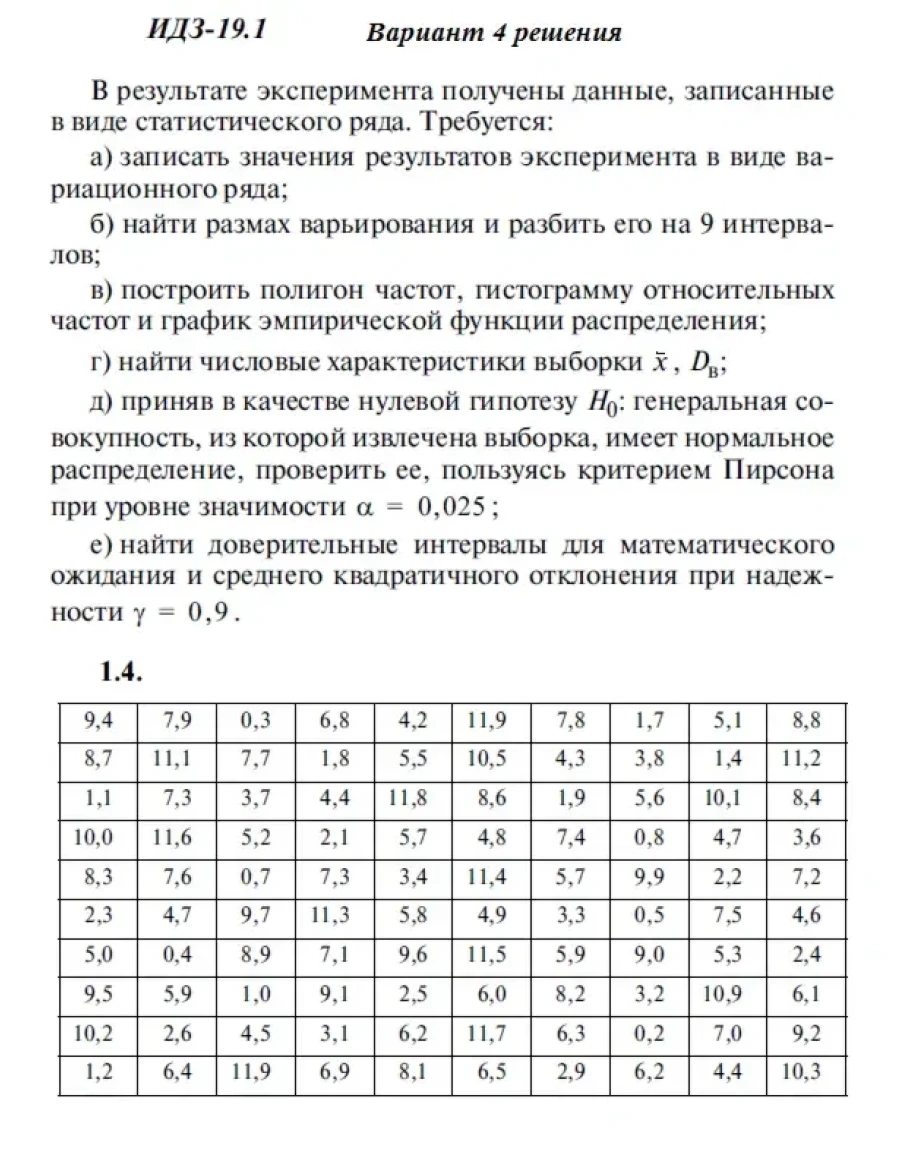 ИДЗ-19.1 Вариант 4 решения

В результате эксперимента получены данные, записанные в виде статистического ряда. Требуется:

а) записать значения результатов эксперимента в виде вариационного ряда;

б) найти размах варьирования и разбить его на 9 интервалов;

в) построить полигон частот, гистограмму относительных частот и график эмпирической функции распределения;

г) найти числовые характеристики выборки $\bar{x}$, $D_в$;

д) приняв в качестве нулевой гипотезу $H_0$: генеральная совокупность, из которой извлечена выборка, имеет нормальное распределение, проверить ее, пользуясь критерием Пирсона при уровне значимости $\alpha = 0,025$;

е) найти доверительные интервалы для математического ожидания и среднего квадратичного отклонения при надежности $\gamma = 0,9$.

1.4.

| 9,4 | 7,9 | 0,3 | 6,8 | 4,2 | 11,9 | 7,8 | 1,7 | 5,1 | 8,8 |
|---|---|---|---|---|---|---|---|---|---|
| 8,7 | 11,1 | 7,7 | 1,8 | 5,5 | 10,5 | 4,3 | 3,8 | 1,4 | 11,2 |
| 1,1 | 7,3 | 3,7 | 4,4 | 11,8 | 8,6 | 1,9 | 5,6 | 10,1 | 8,4 |
| 10,0 | 11,6 | 5,2 | 2,1 | 5,7 | 4,8 | 7,4 | 0,8 | 4,7 | 3,6 |
| 8,3 | 7,6 | 0,7 | 7,3 | 3,4 | 11,4 | 5,7 | 9,9 | 2,2 | 7,2 |
| 2,3 | 4,7 | 9,7 | 11,3 | 5,8 | 4,9 | 3,3 | 0,5 | 7,5 | 4,6 |
| 5,0 | 0,4 | 8,9 | 7,1 | 9,6 | 11,5 | 5,9 | 9,0 | 5,3 | 2,4 |
| 9,5 | 5,9 | 1,0 | 9,1 | 2,5 | 6,0 | 8,2 | 3,2 | 10,9 | 6,1 |
| 10,2 | 2,6 | 4,5 | 3,1 | 6,2 | 11,7 | 6,3 | 0,2 | 7,0 | 9,2 |
| 1,2 | 6,4 | 11,9 | 6,9 | 8,1 | 6,5 | 2,9 | 6,2 | 4,4 | 10,3 |